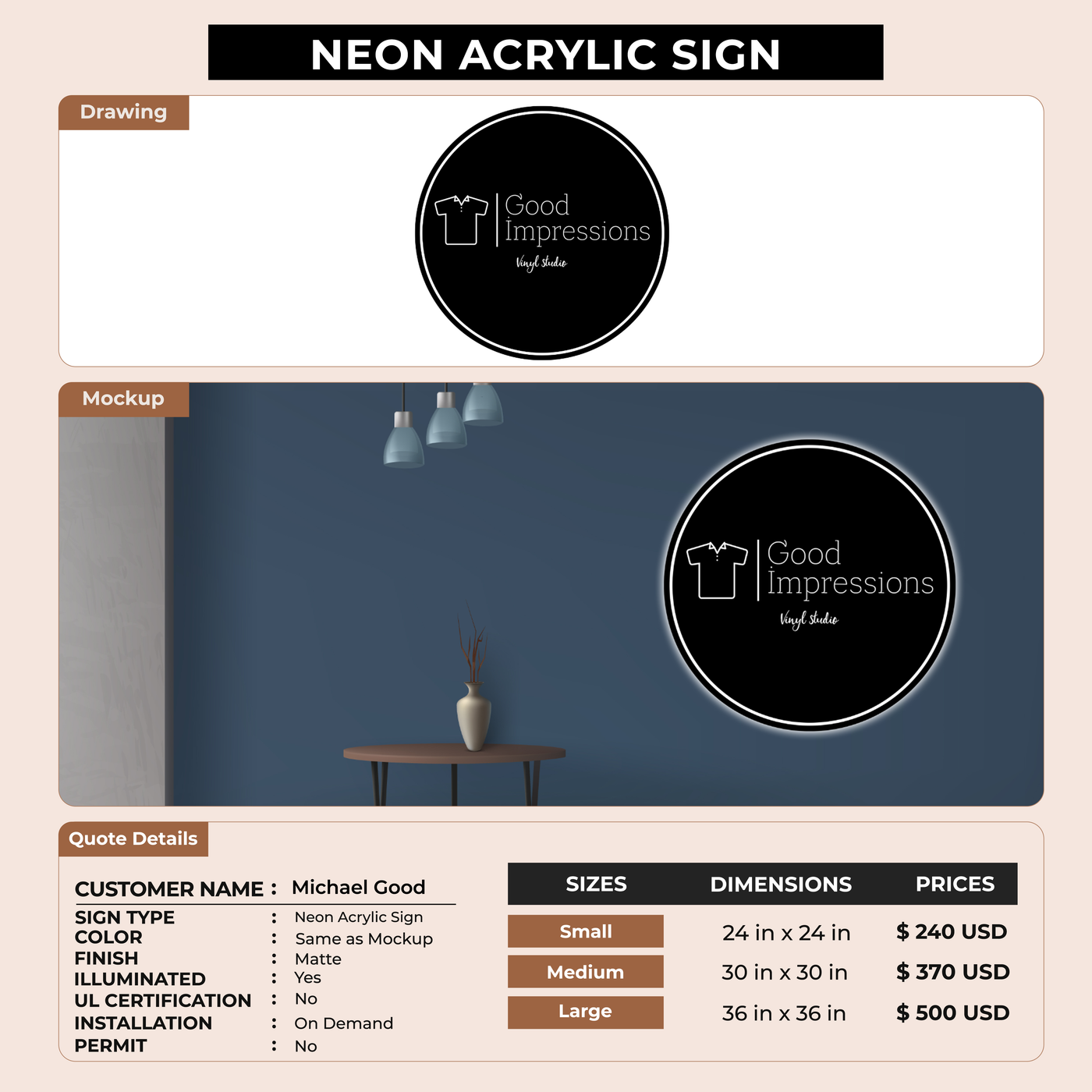 NEON ACRYLIC SIGN

Drawing

Good Impressions
Vinyl Studio

Mockup

Good Impressions
Vinyl Studio

Quote Details

CUSTOMER NAME : Michael Good

SIGN TYPE : Neon Acrylic Sign
COLOR : Same as Mockup
FINISH : Matte
ILLUMINATED : Yes
UL CERTIFICATION : No
INSTALLATION : On Demand
PERMIT : No

| SIZES | DIMENSIONS | PRICES |
|---|---|---|
| Small | 24 in x 24 in | $ 240 USD |
| Medium | 30 in x 30 in | $ 370 USD |
| Large | 36 in x 36 in | $ 500 USD |